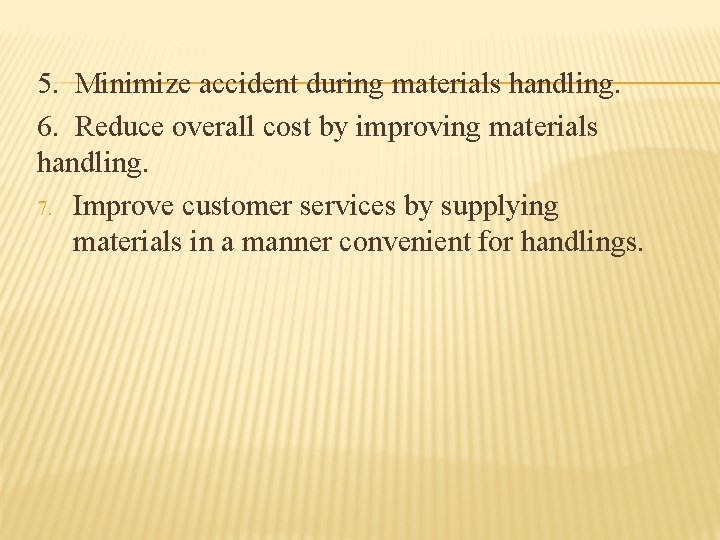 5. Minimize accident during materials handling.

6. Reduce overall cost by improving materials handling.

7. Improve customer services by supplying materials in a manner convenient for handlings.